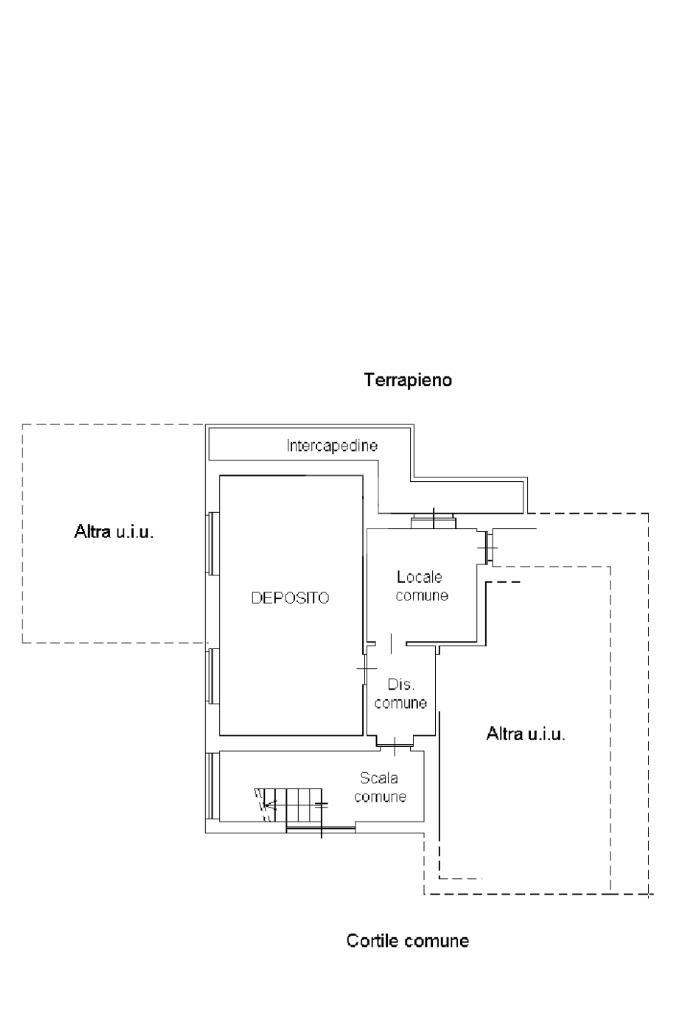 Terrapieno

Intercapedine

Altra u.i.u.

DEPOSITO

Locale comune

Dis. comune

Altra u.i.u.

Scala comune

Cortile comune